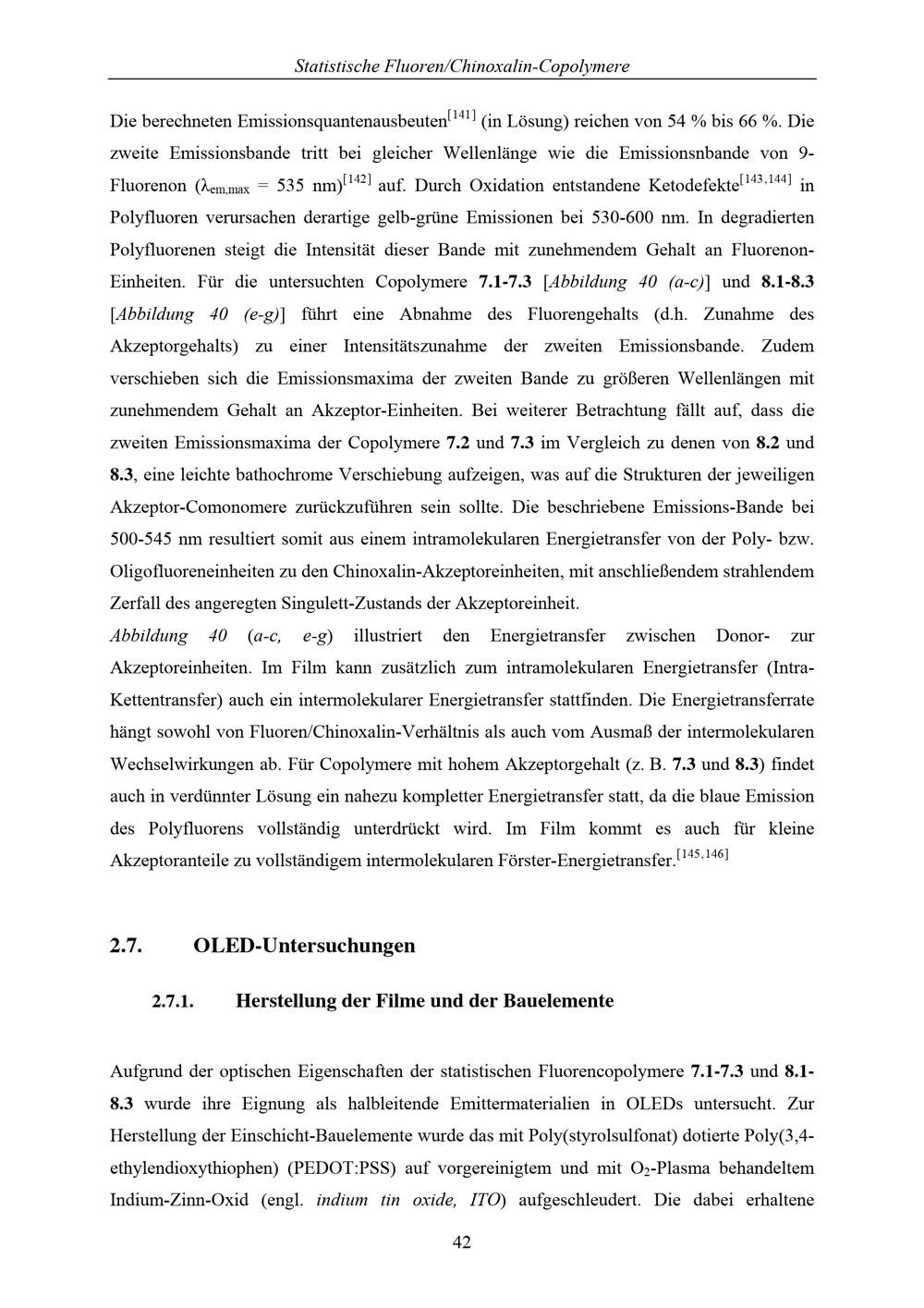 Statistische Fluoren/Chinoxalin-Copolymere

Die berechneten Emissionsquantenausbeuten$^{[141]}$ (in Lösung) reichen von 54 % bis 66 %. Die zweite Emissionsbande tritt bei gleicher Wellenlänge wie die Emissionsnbande von 9-Fluorenon ($\lambda_{em,max}$ = 535 nm)$^{[142]}$ auf. Durch Oxidation entstandene Ketodefekte$^{[143,144]}$ in Polyfluoren verursachen derartige gelb-grüne Emissionen bei 530-600 nm. In degradierten Polyfluorenen steigt die Intensität dieser Bande mit zunehmendem Gehalt an Fluorenon-Einheiten. Für die untersuchten Copolymere 7.1-7.3 [Abbildung 40 (a-c)] und 8.1-8.3 [Abbildung 40 (e-g)] führt eine Abnahme des Fluorengehalts (d.h. Zunahme des Akzeptorgehalts) zu einer Intensitätszunahme der zweiten Emissionsbande. Zudem verschieben sich die Emissionsmaxima der zweiten Bande zu größeren Wellenlängen mit zunehmendem Gehalt an Akzeptor-Einheiten. Bei weiterer Betrachtung fällt auf, dass die zweiten Emissionsmaxima der Copolymere 7.2 und 7.3 im Vergleich zu denen von 8.2 und 8.3, eine leichte bathochrome Verschiebung aufzeigen, was auf die Strukturen der jeweiligen Akzeptor-Comonomere zurückzuführen sein sollte. Die beschriebene Emissions-Bande bei 500-545 nm resultiert somit aus einem intramolekularen Energietransfer von der Poly- bzw. Oligofluoreneinheiten zu den Chinoxalin-Akzeptoreinheiten, mit anschließendem strahlendem Zerfall des angeregten Singulett-Zustands der Akzeptoreinheit.
Abbildung 40 (a-c, e-g) illustriert den Energietransfer zwischen Donor- zur Akzeptoreinheiten. Im Film kann zusätzlich zum intramolekularen Energietransfer (Intra-Kettentransfer) auch ein intermolekularer Energietransfer stattfinden. Die Energietransferrate hängt sowohl von Fluoren/Chinoxalin-Verhältnis als auch vom Ausmaß der intermolekularen Wechselwirkungen ab. Für Copolymere mit hohem Akzeptorgehalt (z. B. 7.3 und 8.3) findet auch in verdünnter Lösung ein nahezu kompletter Energietransfer statt, da die blaue Emission des Polyfluorens vollständig unterdrückt wird. Im Film kommt es auch für kleine Akzeptoranteile zu vollständigem intermolekularen Förster-Energietransfer.$^{[145,146]}$

2.7. OLED-Untersuchungen

2.7.1. Herstellung der Filme und der Bauelemente

Aufgrund der optischen Eigenschaften der statistischen Fluorencopolymere 7.1-7.3 und 8.1-8.3 wurde ihre Eignung als halbleitende Emittermaterialien in OLEDs untersucht. Zur Herstellung der Einschicht-Bauelemente wurde das mit Poly(styrolsulfonat) dotierte Poly(3,4-ethylendioxythiophen) (PEDOT:PSS) auf vorgereinigtem und mit $O_2$-Plasma behandeltem Indium-Zinn-Oxid (engl. indium tin oxide, ITO) aufgeschleudert. Die dabei erhaltene

42